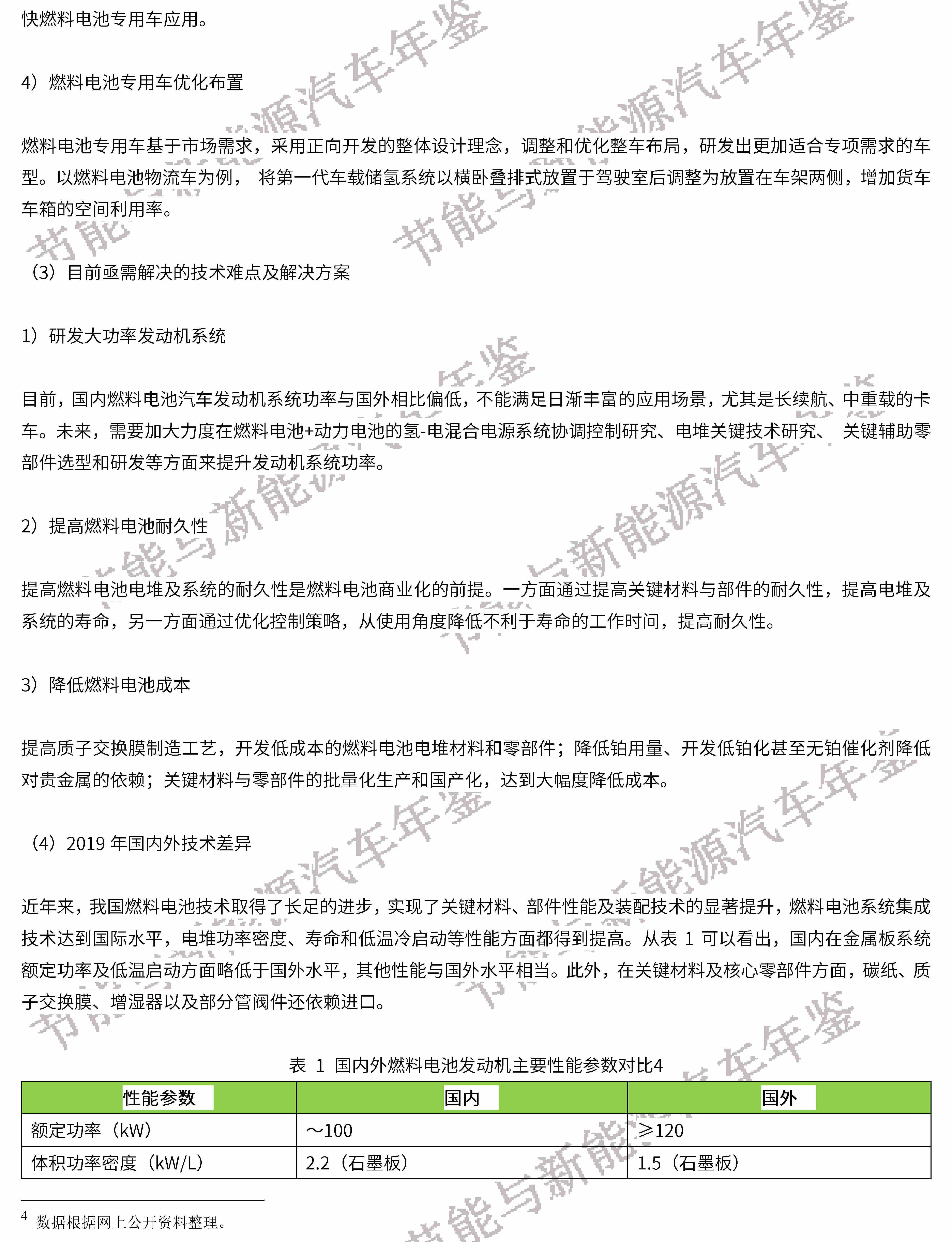 快燃料电池专用车应用。

4）燃料电池专用车优化布置

燃料电池专用车基于市场需求，采用正向开发的整体设计理念，调整和优化整车布局，研发出更加适合专项需求的车型。以燃料电池物流车为例， 将第一代车载储氢系统以横卧叠排式放置于驾驶室后调整为放置在车架两侧，增加货车车箱的空间利用率。

（3）目前亟需解决的技术难点及解决方案

1）研发大功率发动机系统

目前，国内燃料电池汽车发动机系统功率与国外相比偏低，不能满足日渐丰富的应用场景，尤其是长续航、中重载的卡车。未来，需要加大力度在燃料电池+动力电池的氢-电混合电源系统协调控制研究、电堆关键技术研究、 关键辅助零部件选型和研发等方面来提升发动机系统功率。

2）提高燃料电池耐久性

提高燃料电池电堆及系统的耐久性是燃料电池商业化的前提。一方面通过提高关键材料与部件的耐久性，提高电堆及系统的寿命，另一方面通过优化控制策略，从使用角度降低不利于寿命的工作时间，提高耐久性。

3）降低燃料电池成本

提高质子交换膜制造工艺，开发低成本的燃料电池电堆材料和零部件；降低铂用量、开发低铂化甚至无铂催化剂降低对贵金属的依赖；关键材料与零部件的批量化生产和国产化，达到大幅度降低成本。

（4）2019 年国内外技术差异

近年来，我国燃料电池技术取得了长足的进步，实现了关键材料、部件性能及装配技术的显著提升，燃料电池系统集成技术达到国际水平，电堆功率密度、寿命和低温冷启动等性能方面都得到提高。从表 1 可以看出，国内在金属板系统额定功率及低温启动方面略低于国外水平，其他性能与国外水平相当。此外，在关键材料及核心零部件方面，碳纸、质子交换膜、增湿器以及部分管阀件还依赖进口。

表 1 国内外燃料电池发动机主要性能参数对比4

| 性能参数 | 国内 | 国外 |
|---|---|---|
| 额定功率（kW） | ～100 | ≥120 |
| 体积功率密度（kW/L） | 2.2（石墨板） | 1.5（石墨板） |

4 数据根据网上公开资料整理。

节能与新能源汽车年鉴